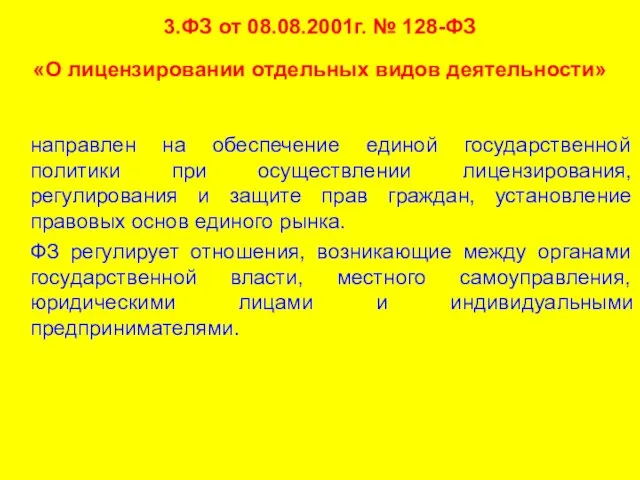 3.ФЗ от 08.08.2001г. № 128-ФЗ

«О лицензировании отдельных видов деятельности»

направлен на обеспечение единой государственной политики при осуществлении лицензирования, регулирования и защите прав граждан, установление правовых основ единого рынка.

ФЗ регулирует отношения, возникающие между органами государственной власти, местного самоуправления, юридическими лицами и индивидуальными предпринимателями.